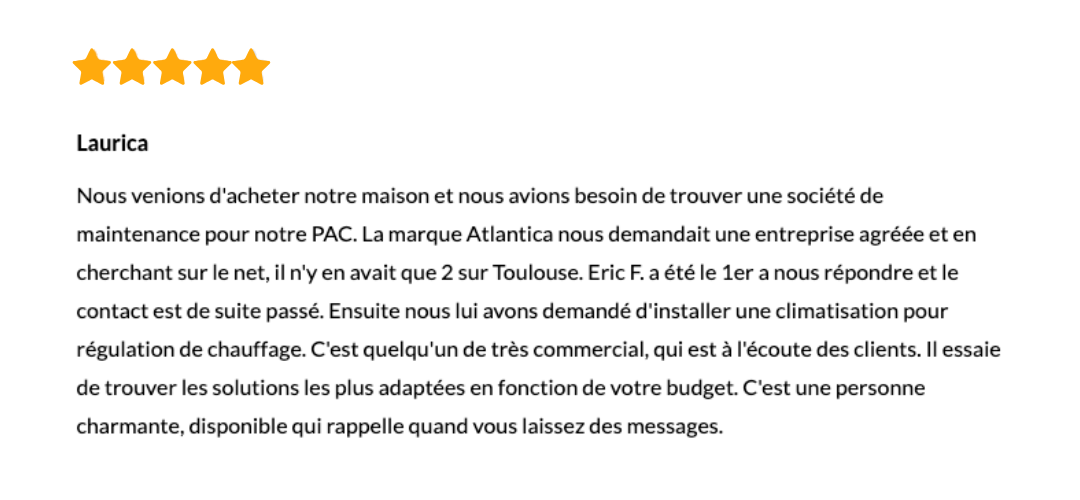 Laurica

Nous venions d'acheter notre maison et nous avions besoin de trouver une société de maintenance pour notre PAC. La marque Atlantica nous demandait une entreprise agréée et en cherchant sur le net, il n'y en avait que 2 sur Toulouse. Eric F. a été le 1er a nous répondre et le contact est de suite passé. Ensuite nous lui avons demandé d'installer une climatisation pour régulation de chauffage. C'est quelqu'un de très commercial, qui est à l'écoute des clients. Il essaie de trouver les solutions les plus adaptées en fonction de votre budget. C'est une personne charmante, disponible qui rappelle quand vous laissez des messages.